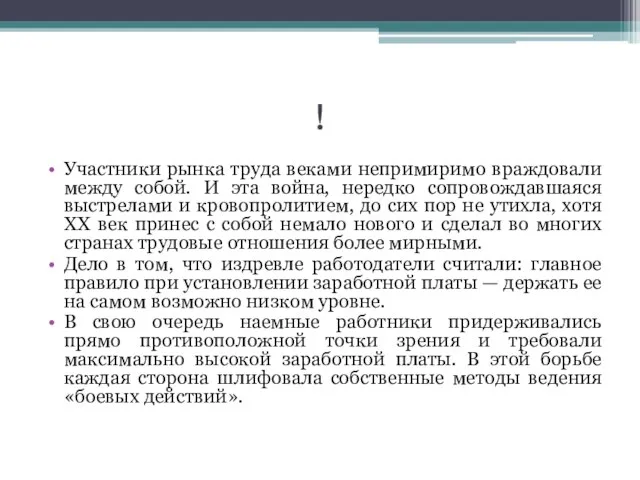 !

• Участники рынка труда веками непримиримо враждовали между собой. И эта война, нередко сопровождавшаяся выстрелами и кровопролитием, до сих пор не утихла, хотя XX век принес с собой немало нового и сделал во многих странах трудовые отношения более мирными.

• Дело в том, что издревле работодатели считали: главное правило при установлении заработной платы — держать ее на самом возможно низком уровне.

• В свою очередь наемные работники придерживались прямо противоположной точки зрения и требовали максимально высокой заработной платы. В этой борьбе каждая сторона шлифовала собственные методы ведения «боевых действий».